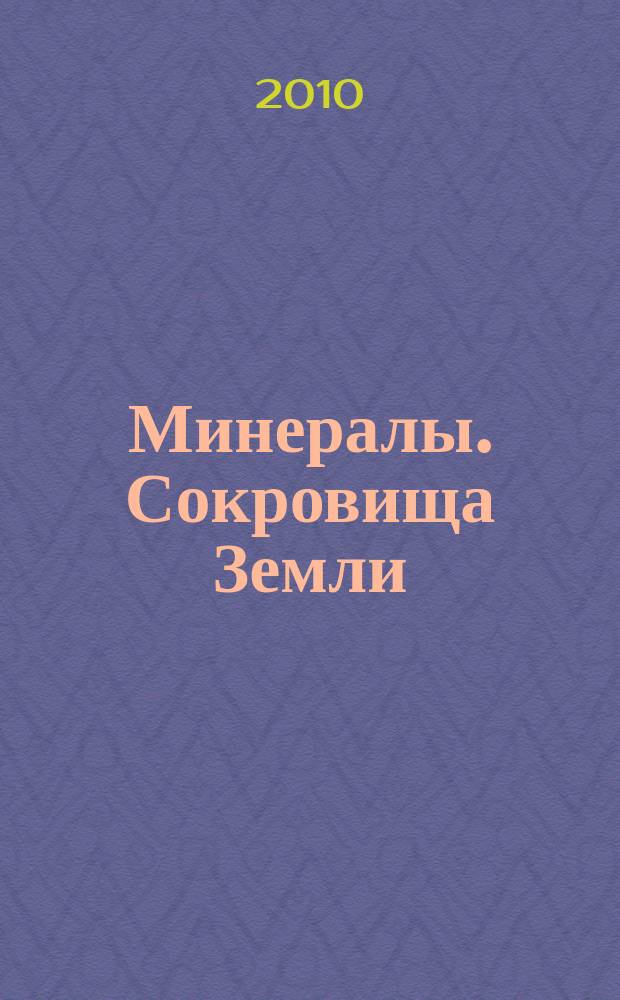 2010

Минералы. Сокровища Земли